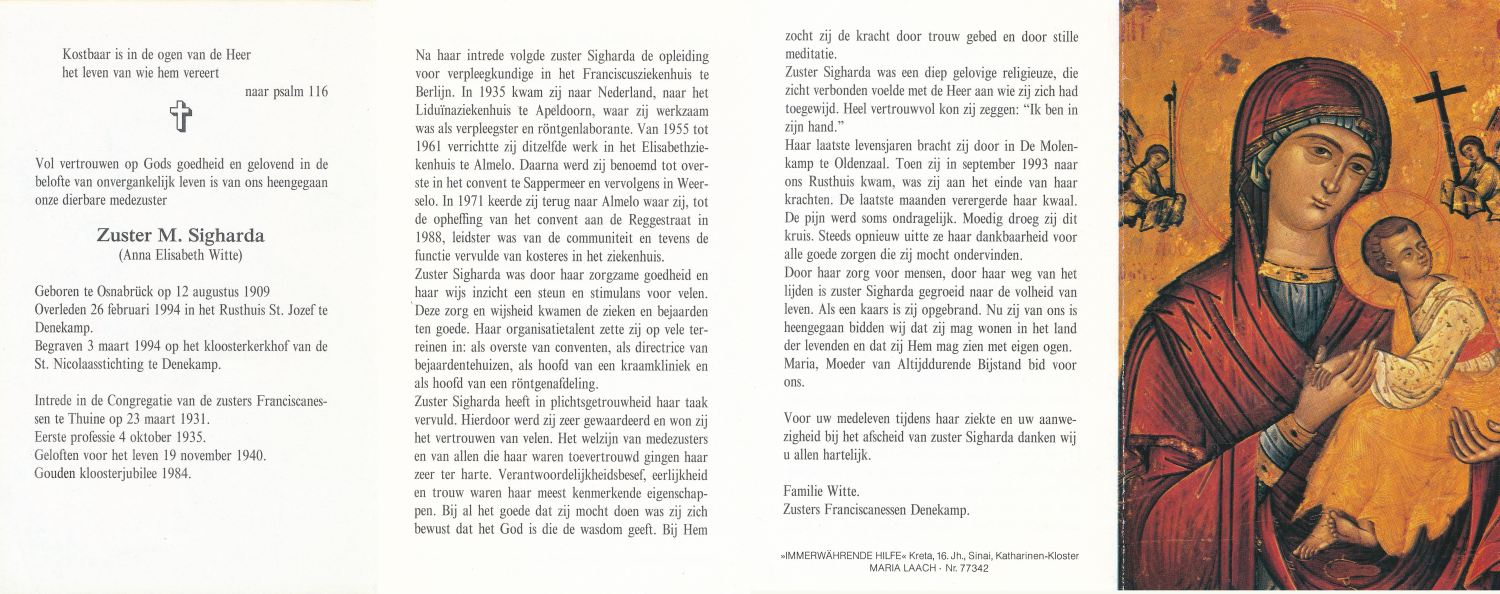 Kostbaar is in de ogen van de Heer
het leven van wie hem vereert

naar psalm 116

Vol vertrouwen op Gods goedheid en gelovend in de belofte van onvergankelijk leven is van ons heengegaan onze dierbare medezuster

Zuster M. Sigharda
(Anna Elisabeth Witte)

Geboren te Osnabrück op 12 augustus 1909
Overleden 26 februari 1994 in het Rusthuis St. Jozef te Denekamp.
Begraven 3 maart 1994 op het kloosterkerkhof van de St. Nicolaasstichting te Denekamp.

Intrede in de Congregatie van de zusters Franciscanessen te Thuine op 23 maart 1931.
Eerste professie 4 oktober 1935.
Geloften voor het leven 19 november 1940.
Gouden kloosterjubilee 1984.

Na haar intrede volgde zuster Sigharda de opleiding voor verpleegkundige in het Franciscusziekenhuis te Berlijn. In 1935 kwam zij naar Nederland, naar het Liduïnaziekenhuis te Apeldoorn, waar zij werkzaam was als verpleegster en röntgenlaborante. Van 1955 tot 1961 verrichtte zij ditzelfde werk in het Elisabethziekenhuis te Almelo. Daarna werd zij benoemd tot overste in het convent te Sappermeer en vervolgens in Weerselo. In 1971 keerde zij terug naar Almelo waar zij, tot de opheffing van het convent aan de Reggestraat in 1988, leidster was van de communiteit en tevens de functie vervulde van kosteres in het ziekenhuis.
Zuster Sigharda was door haar zorgzame goedheid en haar wijs inzicht een steun en stimulans voor velen. Deze zorg en wijsheid kwamen de zieken en bejaarden ten goede. Haar organisatietalent zette zij op vele terreinen in: als overste van conventen, als directrice van bejaardentehuizen, als hoofd van een kraamkliniek en als hoofd van een röntgenafdeling.
Zuster Sigharda heeft in plichtsgetrouwheid haar taak vervuld. Hierdoor werd zij zeer gewaardeerd en won zij het vertrouwen van velen. Het welzijn van medezusters en van allen die haar waren toevertrouwd gingen haar zeer ter harte. Verantwoordelijkheidsbesef, eerlijkheid en trouw waren haar meest kenmerkende eigenschappen. Bij al het goede dat zij mocht doen was zij zich bewust dat het God is die de wasdom geeft. Bij Hem

zocht zij de kracht door trouw gebed en door stille meditatie.
Zuster Sigharda was een diep gelovige religieuze, die zicht verbonden voelde met de Heer aan wie zij zich had toegewijd. Heel vertrouwvol kon zij zeggen: "Ik ben in zijn hand."
Haar laatste levensjaren bracht zij door in De Molenkamp te Oldenzaal. Toen zij in september 1993 naar ons Rusthuis kwam, was zij aan het einde van haar krachten. De laatste maanden verergerde haar kwaal. De pijn werd soms ondragelijk. Moedig droeg zij dit kruis. Steeds opnieuw uitte ze haar dankbaarheid voor alle goede zorgen die zij mocht ondervinden.
Door haar zorg voor mensen, door haar weg van het lijden is zuster Sigharda gegroeid naar de volheid van leven. Als een kaars is zij opgebrand. Nu zij van ons is heengegaan bidden wij dat zij mag wonen in het land der levenden en dat zij Hem mag zien met eigen ogen.
Maria, Moeder van Altijddurende Bijstand bid voor ons.

Voor uw medeleven tijdens haar ziekte en uw aanwezigheid bij het afscheid van zuster Sigharda danken wij u allen hartelijk.

Familie Witte.
Zusters Franciscanessen Denekamp.

»IMMERWÄHRENDE HILFE« Kreta, 16. Jh., Sinai, Katharinen-Kloster
MARIA LAACH · Nr. 77342